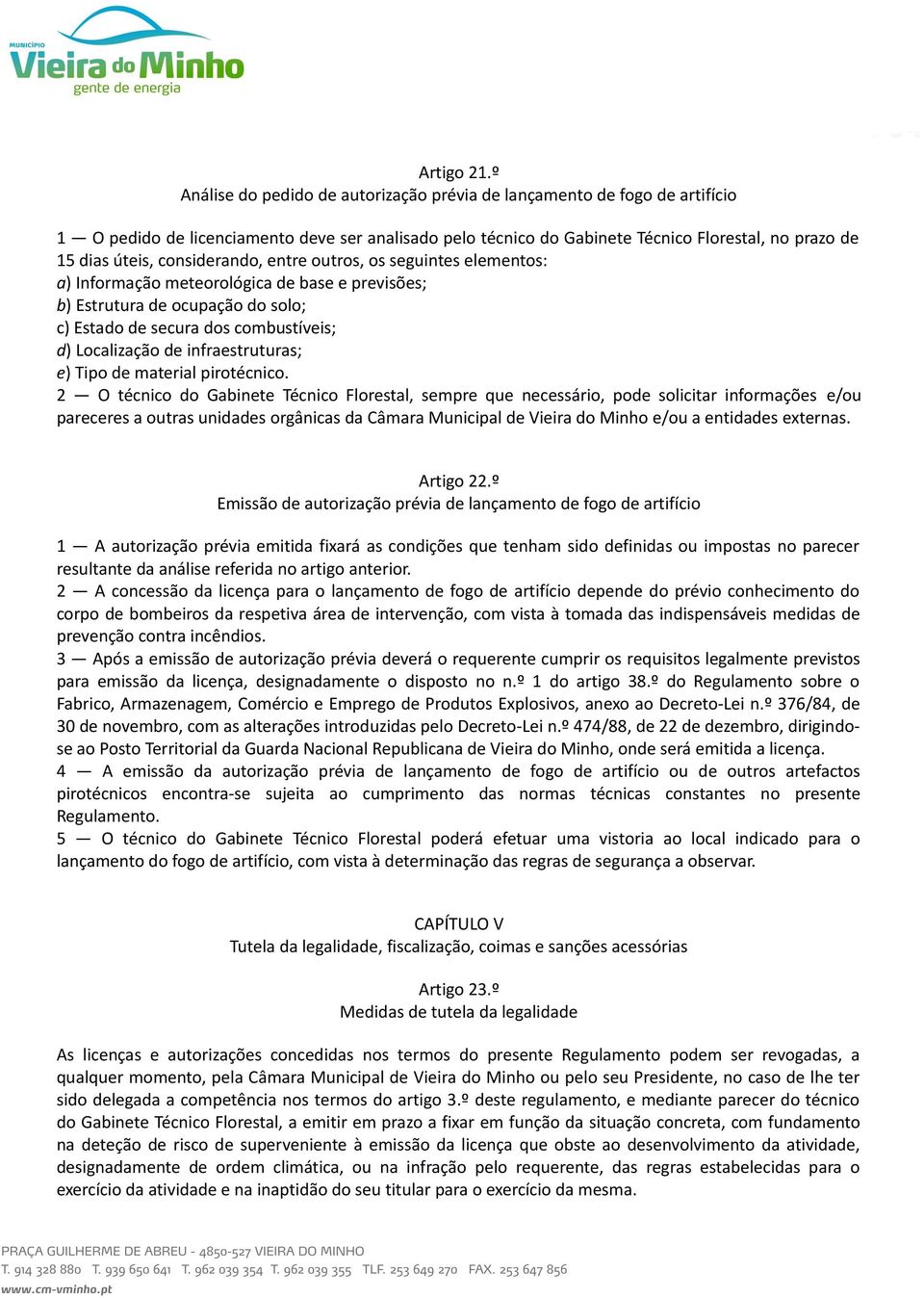 MUNICÍPIO
Vieira do Minho
gente de energia

Artigo 21.º
Análise do pedido de autorização prévia de lançamento de fogo de artifício

1 — O pedido de licenciamento deve ser analisado pelo técnico do Gabinete Técnico Florestal, no prazo de 15 dias úteis, considerando, entre outros, os seguintes elementos:
a) Informação meteorológica de base e previsões;
b) Estrutura de ocupação do solo;
c) Estado de secura dos combustíveis;
d) Localização de infraestruturas;
e) Tipo de material pirotécnico.
2 — O técnico do Gabinete Técnico Florestal, sempre que necessário, pode solicitar informações e/ou pareceres a outras unidades orgânicas da Câmara Municipal de Vieira do Minho e/ou a entidades externas.

Artigo 22.º
Emissão de autorização prévia de lançamento de fogo de artifício

1 — A autorização prévia emitida fixará as condições que tenham sido definidas ou impostas no parecer resultante da análise referida no artigo anterior.
2 — A concessão da licença para o lançamento de fogo de artifício depende do prévio conhecimento do corpo de bombeiros da respetiva área de intervenção, com vista à tomada das indispensáveis medidas de prevenção contra incêndios.
3 — Após a emissão de autorização prévia deverá o requerente cumprir os requisitos legalmente previstos para emissão da licença, designadamente o disposto no n.º 1 do artigo 38.º do Regulamento sobre o Fabrico, Armazenagem, Comércio e Emprego de Produtos Explosivos, anexo ao Decreto-Lei n.º 376/84, de 30 de novembro, com as alterações introduzidas pelo Decreto-Lei n.º 474/88, de 22 de dezembro, dirigindo-se ao Posto Territorial da Guarda Nacional Republicana de Vieira do Minho, onde será emitida a licença.
4 — A emissão da autorização prévia de lançamento de fogo de artifício ou de outros artefactos pirotécnicos encontra-se sujeita ao cumprimento das normas técnicas constantes no presente Regulamento.
5 — O técnico do Gabinete Técnico Florestal poderá efetuar uma vistoria ao local indicado para o lançamento do fogo de artifício, com vista à determinação das regras de segurança a observar.

CAPÍTULO V
Tutela da legalidade, fiscalização, coimas e sanções acessórias

Artigo 23.º
Medidas de tutela da legalidade

As licenças e autorizações concedidas nos termos do presente Regulamento podem ser revogadas, a qualquer momento, pela Câmara Municipal de Vieira do Minho ou pelo seu Presidente, no caso de lhe ter sido delegada a competência nos termos do artigo 3.º deste regulamento, e mediante parecer do técnico do Gabinete Técnico Florestal, a emitir em prazo a fixar em função da situação concreta, com fundamento na deteção de risco de superveniente à emissão da licença que obste ao desenvolvimento da atividade, designadamente de ordem climática, ou na infração pelo requerente, das regras estabelecidas para o exercício da atividade e na inaptidão do seu titular para o exercício da mesma.

PRAÇA GUILHERME DE ABREU - 4850-527 VIEIRA DO MINHO
T. 914 328 880 T. 939 650 641 T. 962 039 354 T. 962 039 355 TLF. 253 649 270 FAX. 253 647 856
www.cm-vminho.pt